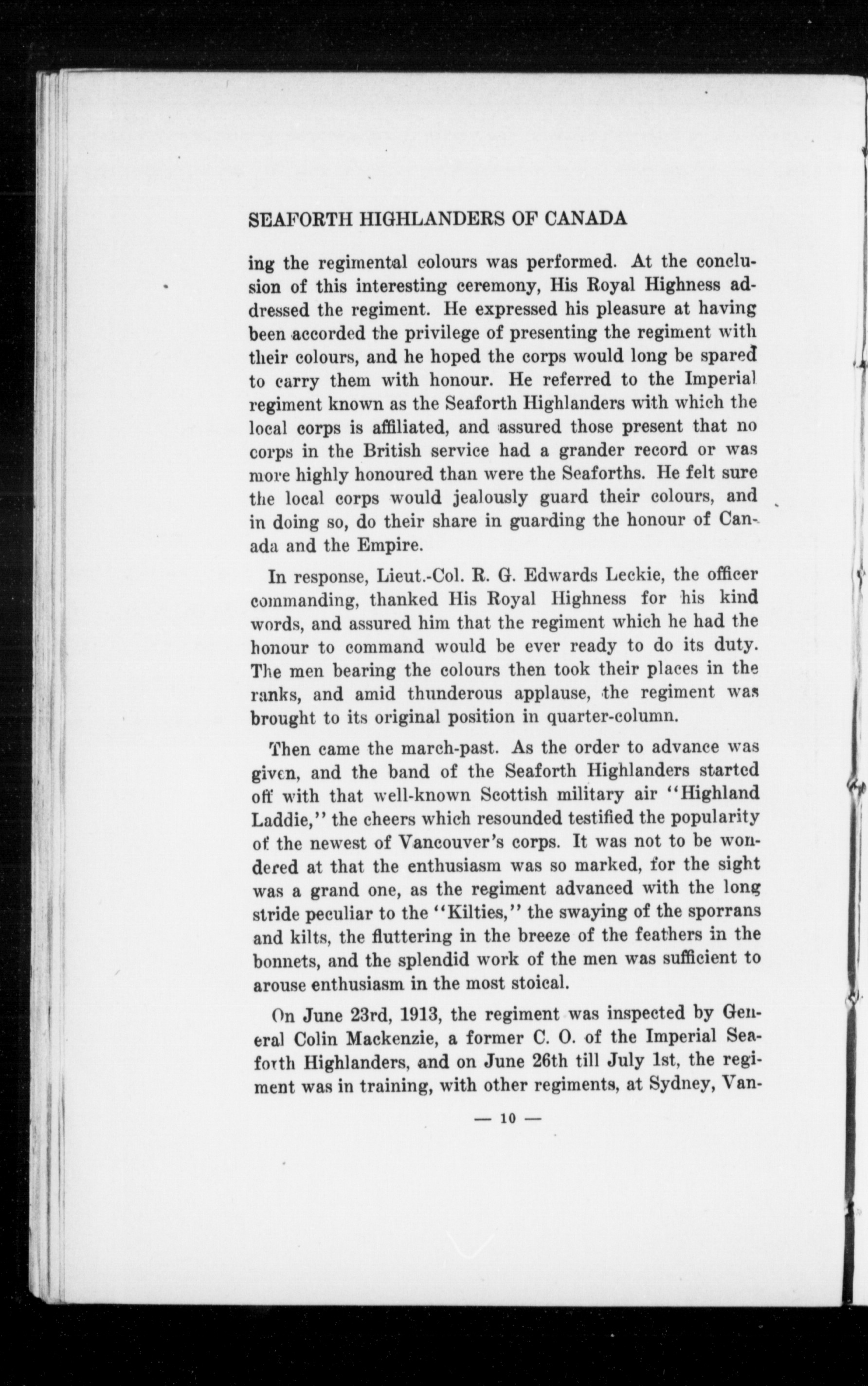 SEAFORTH HIGHLANDERS OF CANADA

ing the regimental colours was performed. At the conclusion of this interesting ceremony, His Royal Highness addressed the regiment. He expressed his pleasure at having been accorded the privilege of presenting the regiment with their colours, and he hoped the corps would long be spared to carry them with honour. He referred to the Imperial regiment known as the Seaforth Highlanders with which the local corps is affiliated, and assured those present that no corps in the British service had a grander record or was more highly honoured than were the Seaforths. He felt sure the local corps would jealously guard their colours, and in doing so, do their share in guarding the honour of Canada and the Empire.

In response, Lieut.-Col. R. G. Edwards Leckie, the officer commanding, thanked His Royal Highness for his kind words, and assured him that the regiment which he had the honour to command would be ever ready to do its duty. The men bearing the colours then took their places in the ranks, and amid thunderous applause, the regiment was brought to its original position in quarter-column.

Then came the march-past. As the order to advance was given, and the band of the Seaforth Highlanders started off with that well-known Scottish military air "Highland Laddie," the cheers which resounded testified the popularity of the newest of Vancouver's corps. It was not to be wondered at that the enthusiasm was so marked, for the sight was a grand one, as the regiment advanced with the long stride peculiar to the "Kilties," the swaying of the sporrans and kilts, the fluttering in the breeze of the feathers in the bonnets, and the splendid work of the men was sufficient to arouse enthusiasm in the most stoical.

On June 23rd, 1913, the regiment was inspected by General Colin Mackenzie, a former C. O. of the Imperial Seaforth Highlanders, and on June 26th till July 1st, the regiment was in training, with other regiments, at Sydney, Van-

— 10 —